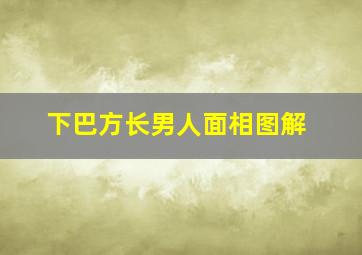 下巴方长男人面相图解